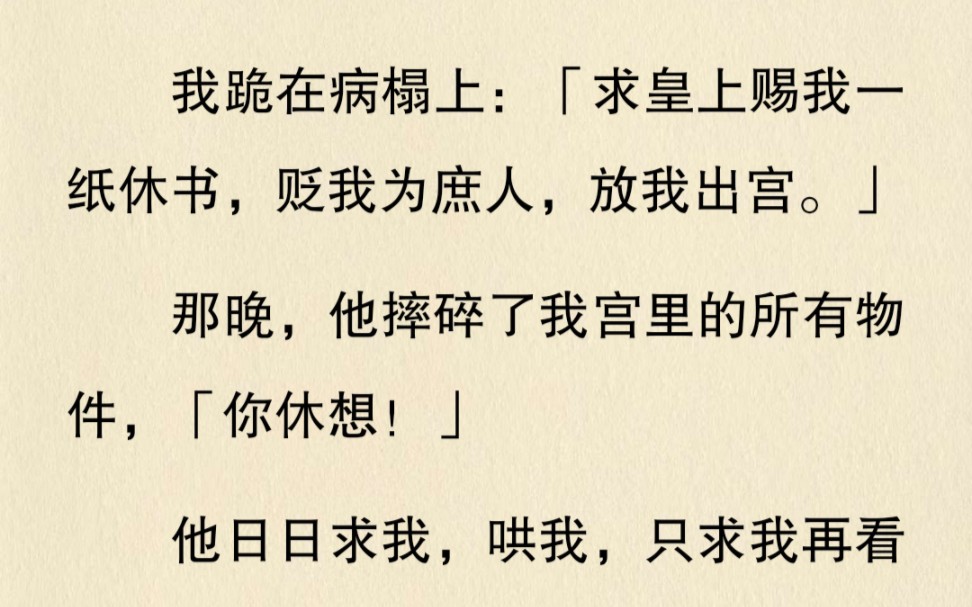 我跪在病榻上：「求皇上赐我一纸休书，贬我为庶人，放我出宫。」

那晚，他摔碎了我宫里的所有物件，「你休想！」

他日日求我，哄我，只求我再看